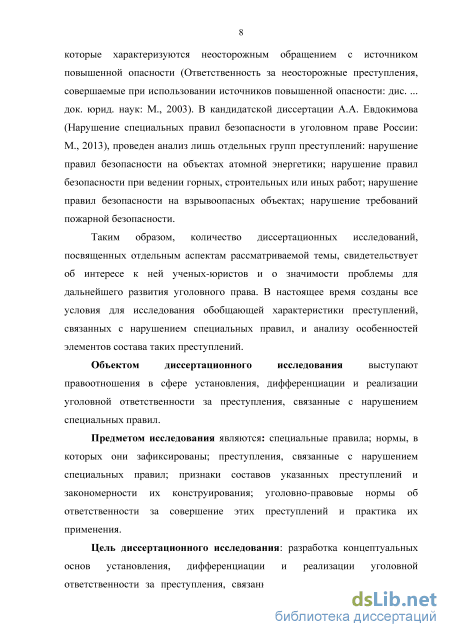 8

которые характеризуются неосторожным обращением с источником повышенной опасности (Ответственность за неосторожные преступления, совершаемые при использовании источников повышенной опасности: дис. ... док. юрид. наук: М., 2003). В кандидатской диссертации А.А. Евдокимова (Нарушение специальных правил безопасности в уголовном праве России: М., 2013), проведен анализ лишь отдельных групп преступлений: нарушение правил безопасности на объектах атомной энергетики; нарушение правил безопасности при ведении горных, строительных или иных работ; нарушение правил безопасности на взрывоопасных объектах; нарушение требований пожарной безопасности.

Таким образом, количество диссертационных исследований, посвященных отдельным аспектам рассматриваемой темы, свидетельствует об интересе к ней ученых-юристов и о значимости проблемы для дальнейшего развития уголовного права. В настоящее время созданы все условия для исследования обобщающей характеристики преступлений, связанных с нарушением специальных правил, и анализу особенностей элементов состава таких преступлений.

Объектом диссертационного исследования выступают правоотношения в сфере установления, дифференциации и реализации уголовной ответственности за преступления, связанные с нарушением специальных правил.

Предметом исследования являются: специальные правила; нормы, в которых они зафиксированы; преступления, связанные с нарушением специальных правил; признаки составов указанных преступлений и закономерности их конструирования; уголовно-правовые нормы об ответственности за совершение этих преступлений и практика их применения.

Цель диссертационного исследования: разработка концептуальных основ установления, дифференциации и реализации уголовной ответственности за преступления, связан

dsLib.net
библиотека диссертаций